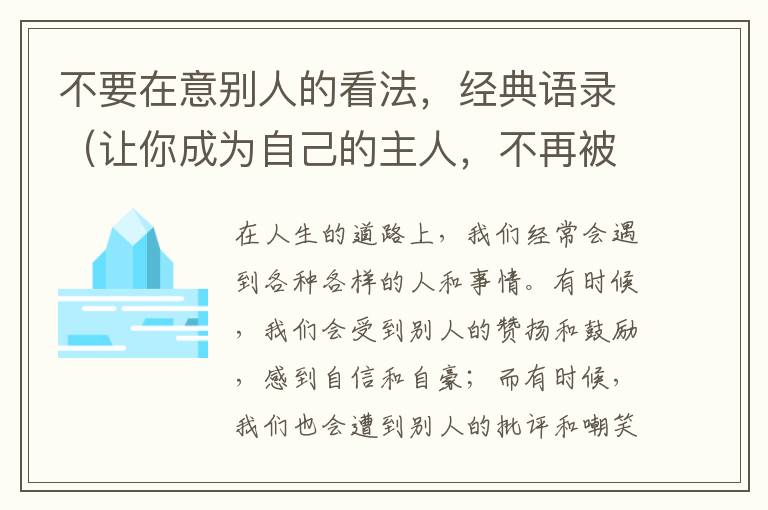 不要在意别人的看法，经典语录（让你成为自己的主人，不再被

在人生的道路上，我们经常会遇到各种各样的人和事情。有时候，我们会受到别人的赞扬和鼓励，感到自信和自豪；而有时候，我们也会遭到别人的批评和嘲笑